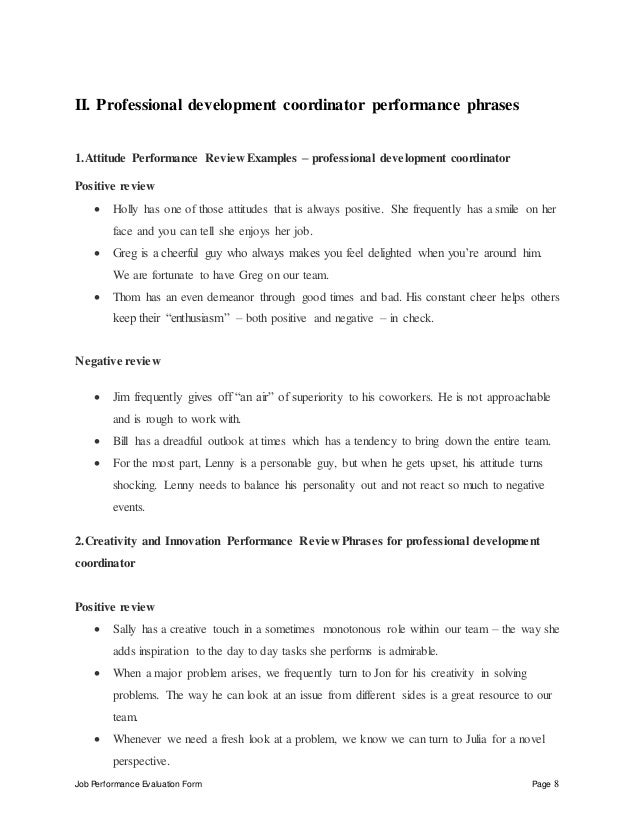 II. Professional development coordinator performance phrases

1.Attitude Performance Review Examples – professional development coordinator

Positive review

• Holly has one of those attitudes that is always positive. She frequently has a smile on her face and you can tell she enjoys her job.
• Greg is a cheerful guy who always makes you feel delighted when you're around him. We are fortunate to have Greg on our team.
• Thom has an even demeanor through good times and bad. His constant cheer helps others keep their "enthusiasm" – both positive and negative – in check.

Negative review

• Jim frequently gives off "an air" of superiority to his coworkers. He is not approachable and is rough to work with.
• Bill has a dreadful outlook at times which has a tendency to bring down the entire team.
• For the most part, Lenny is a personable guy, but when he gets upset, his attitude turns shocking. Lenny needs to balance his personality out and not react so much to negative events.

2.Creativity and Innovation Performance Review Phrases for professional development coordinator

Positive review

• Sally has a creative touch in a sometimes monotonous role within our team – the way she adds inspiration to the day to day tasks she performs is admirable.
• When a major problem arises, we frequently turn to Jon for his creativity in solving problems. The way he can look at an issue from different sides is a great resource to our team.
• Whenever we need a fresh look at a problem, we know we can turn to Julia for a novel perspective.

Job Performance Evaluation Form Page 8